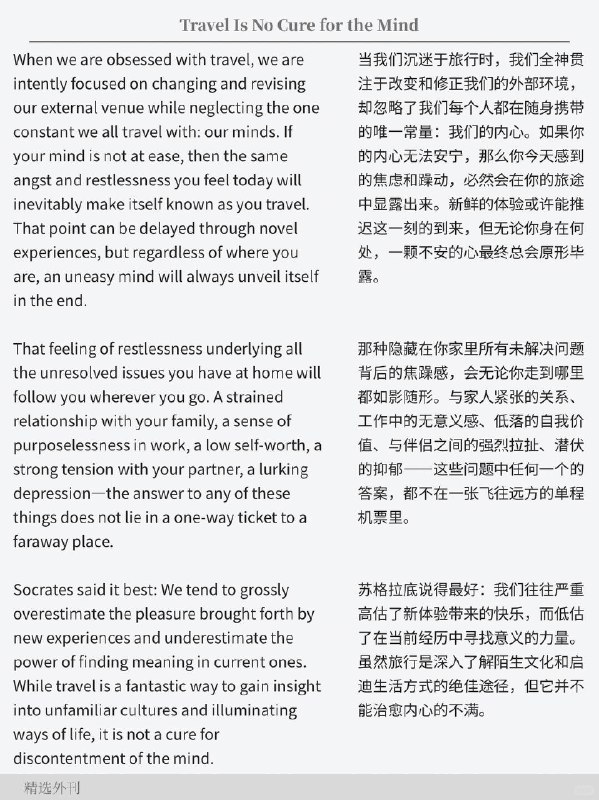 Travel Is No Cure for the Mind

When we are obsessed with travel, we are intently focused on changing and revising our external venue while neglecting the one constant we all travel with: our minds. If your mind is not at ease, then the same angst and restlessness you feel today will inevitably make itself known as you travel. That point can be delayed through novel experiences, but regardless of where you are, an uneasy mind will always unveil itself in the end.

That feeling of restlessness underlying all the unresolved issues you have at home will follow you wherever you go. A strained relationship with your family, a sense of purposelessness in work, a low self-worth, a strong tension with your partner, a lurking depression—the answer to any of these things does not lie in a one-way ticket to a faraway place.

Socrates said it best: We tend to grossly overestimate the pleasure brought forth by new experiences and underestimate the power of finding meaning in current ones. While travel is a fantastic way to gain insight into unfamiliar cultures and illuminating ways of life, it is not a cure for discontentment of the mind.

当我们沉迷于旅行时，我们全神贯注于改变和修正我们的外部环境，却忽略了我们每个人都在随身携带的唯一常量：我们的内心。如果你的内心无法安宁，那么你今天感到的焦虑和躁动，必然会在你的旅途中显露出来。新鲜的体验或许能推迟这一刻的到来，但无论你身在何处，一颗不安的心最终总会原形毕露。

那种隐藏在你家里所有未解决问题背后的焦躁感，会无论你走到哪里都如影随形。与家人紧张的关系、工作中的无意义感、低落的自我价值、与伴侣之间的强烈拉扯、潜伏的抑郁——这些问题中任何一个的答案，都不在一张飞往远方的单程机票里。

苏格拉底说得最好：我们往往严重高估了新体验带来的快乐，而低估了在当前经历中寻找意义的力量。虽然旅行是深入了解陌生文化和启迪生活方式的绝佳途径，但它并不能治愈内心的不满。

精选外刊